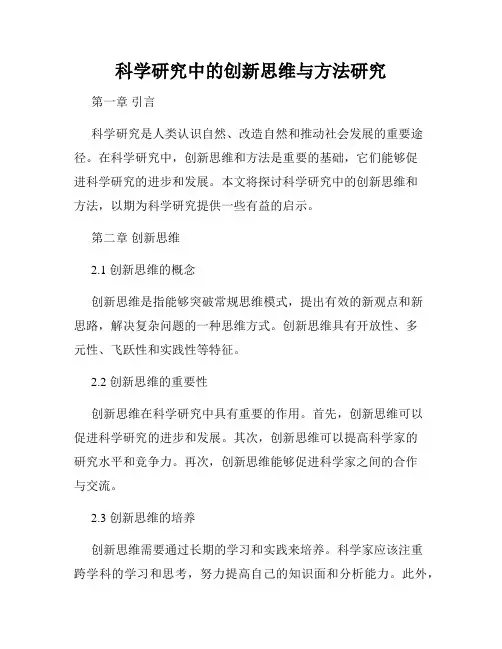 科学研究中的创新思维与方法研究

第一章 引言

科学研究是人类认识自然、改造自然和推动社会发展的重要途径。在科学研究中，创新思维和方法是重要的基础，它们能够促进科学研究的进步和发展。本文将探讨科学研究中的创新思维和方法，以期为科学研究提供一些有益的启示。

第二章 创新思维

2.1 创新思维的概念

创新思维是指能够突破常规思维模式，提出有效的新观点和新思路，解决复杂问题的一种思维方式。创新思维具有开放性、多元性、飞跃性和实践性等特征。

2.2 创新思维的重要性

创新思维在科学研究中具有重要的作用。首先，创新思维可以促进科学研究的进步和发展。其次，创新思维可以提高科学家的研究水平和竞争力。再次，创新思维能够促进科学家之间的合作与交流。

2.3 创新思维的培养

创新思维需要通过长期的学习和实践来培养。科学家应该注重跨学科的学习和思考，努力提高自己的知识面和分析能力。此外，